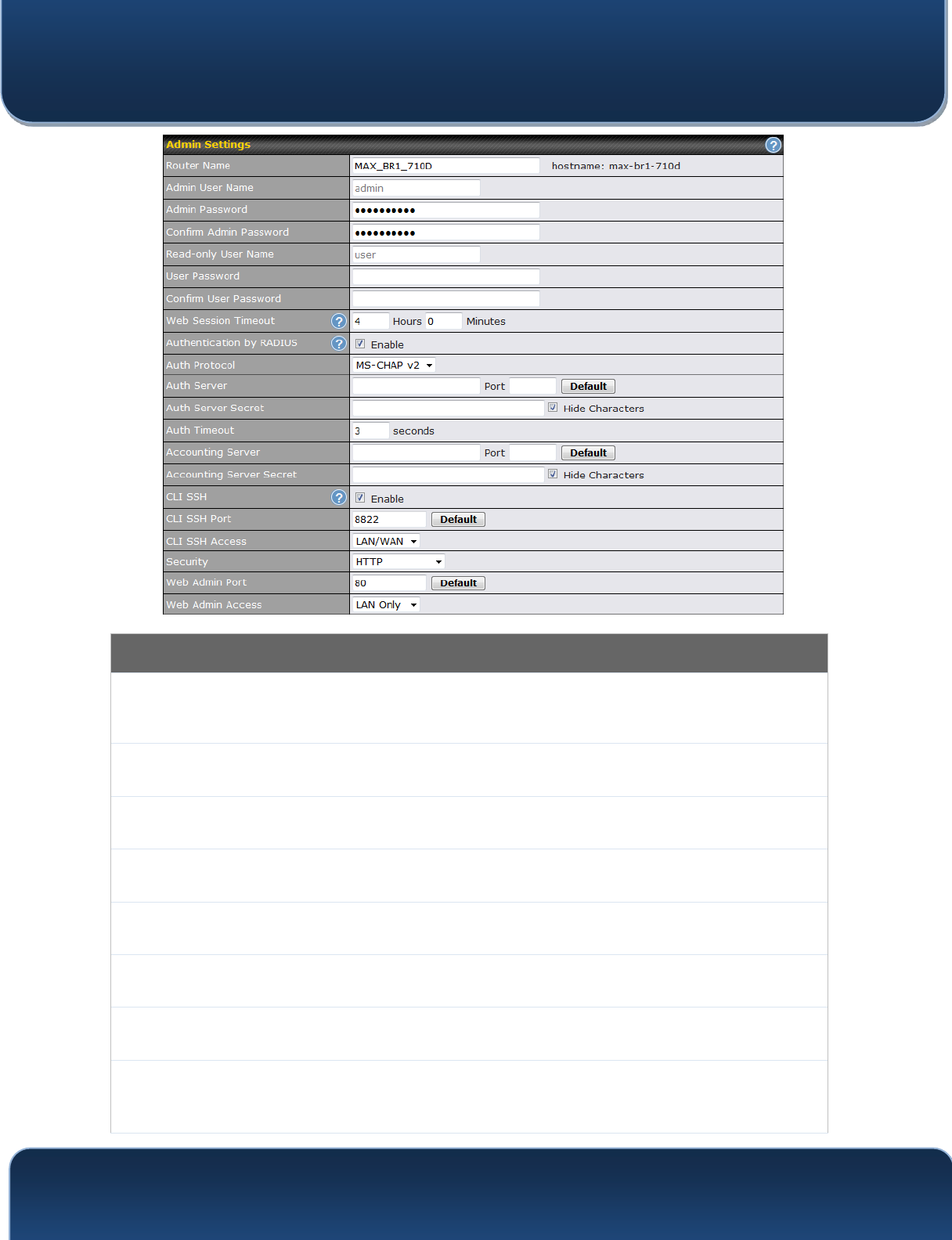 Admin Settings

| | |
|---|---|
| Router Name | MAX_BR1_710D hostname: max-br1-710d |
| Admin User Name | admin |
| Admin Password | •••••••••• |
| Confirm Admin Password | •••••••••• |
| Read-only User Name | user |
| User Password | |
| Confirm User Password | |
| Web Session Timeout | 4 Hours 0 Minutes |
| Authentication by RADIUS | Enable |
| Auth Protocol | MS-CHAP v2 |
| Auth Server | Port Default |
| Auth Server Secret | Hide Characters |
| Auth Timeout | 3 seconds |
| Accounting Server | Port Default |
| Accounting Server Secret | Hide Characters |
| CLI SSH | Enable |
| CLI SSH Port | 8822 Default |
| CLI SSH Access | LAN/WAN |
| Security | HTTP |
| Web Admin Port | 80 Default |
| Web Admin Access | LAN Only |